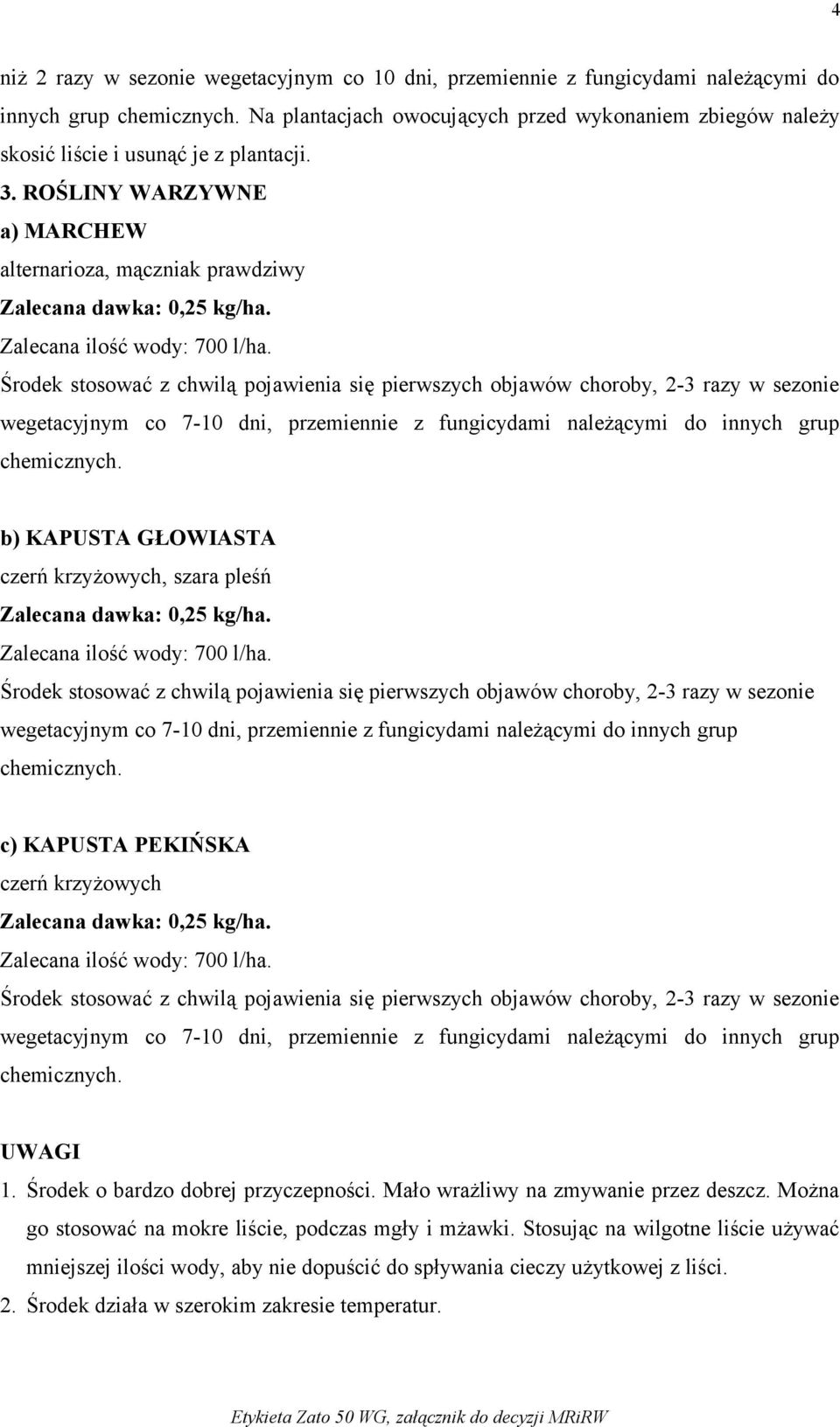 4

niż 2 razy w sezonie wegetacyjnym co 10 dni, przemiennie z fungicydami należącymi do innych grup chemicznych. Na plantacjach owocujących przed wykonaniem zbiegów należy skosić liście i usunąć je z plantacji.

3. ROŚLINY WARZYWNE
a) MARCHEW
alternarioza, mączniak prawdziwy
Zalecana dawka: 0,25 kg/ha.
Zalecana ilość wody: 700 l/ha.
Środek stosować z chwilą pojawienia się pierwszych objawów choroby, 2-3 razy w sezonie wegetacyjnym co 7-10 dni, przemiennie z fungicydami należącymi do innych grup chemicznych.

b) KAPUSTA GŁOWIASTA
czerń krzyżowych, szara pleśń
Zalecana dawka: 0,25 kg/ha.
Zalecana ilość wody: 700 l/ha.
Środek stosować z chwilą pojawienia się pierwszych objawów choroby, 2-3 razy w sezonie wegetacyjnym co 7-10 dni, przemiennie z fungicydami należącymi do innych grup chemicznych.

c) KAPUSTA PEKIŃSKA
czerń krzyżowych
Zalecana dawka: 0,25 kg/ha.
Zalecana ilość wody: 700 l/ha.
Środek stosować z chwilą pojawienia się pierwszych objawów choroby, 2-3 razy w sezonie wegetacyjnym co 7-10 dni, przemiennie z fungicydami należącymi do innych grup chemicznych.

UWAGI
1. Środek o bardzo dobrej przyczepności. Mało wrażliwy na zmywanie przez deszcz. Można go stosować na mokre liście, podczas mgły i mżawki. Stosując na wilgotne liście używać mniejszej ilości wody, aby nie dopuścić do spływania cieczy użytkowej z liści.
2. Środek działa w szerokim zakresie temperatur.

Etykieta Zato 50 WG, załącznik do decyzji MRiRW